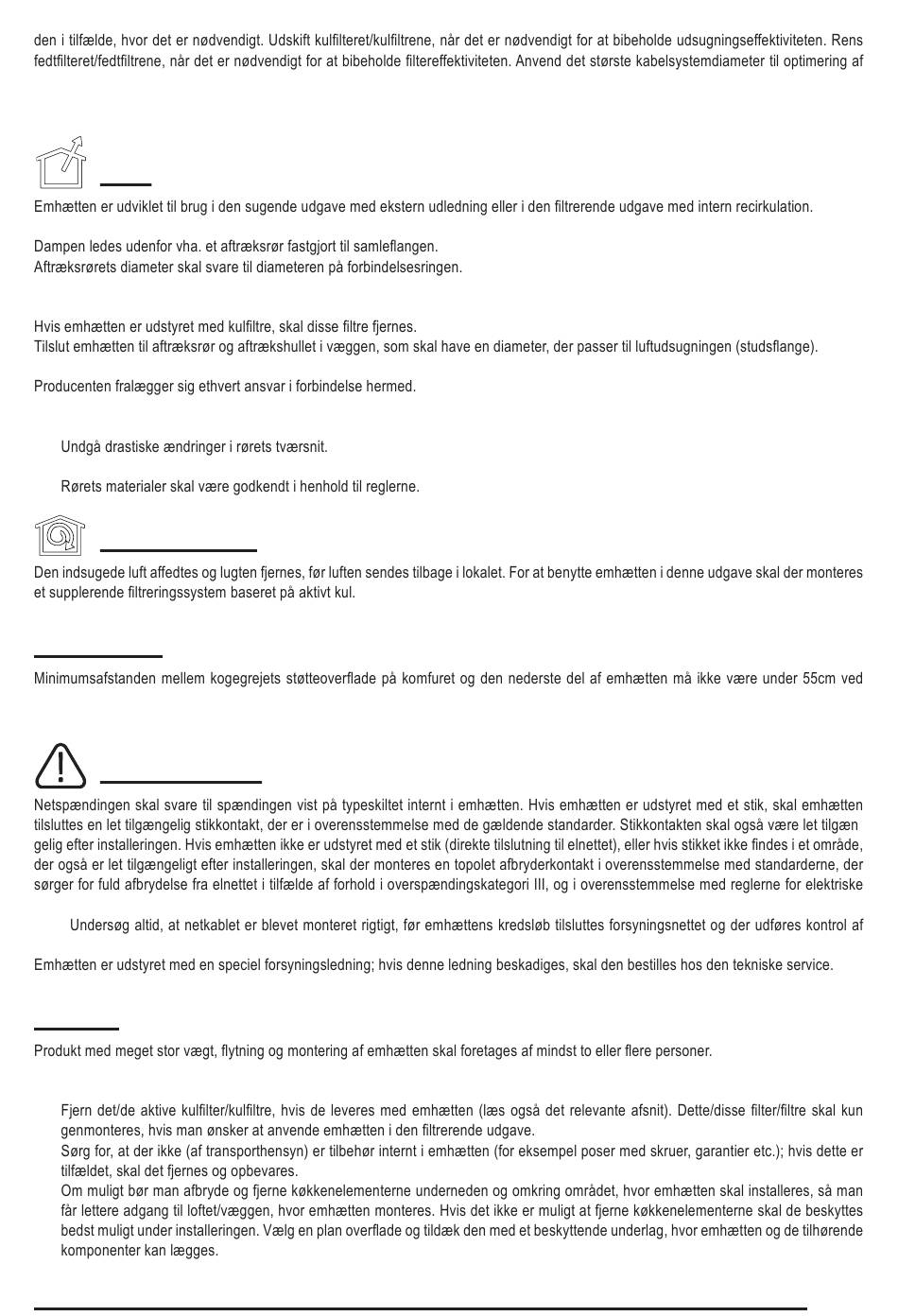 den i tilfælde, hvor det er nødvendigt. Udskift kulfilteret/kulfiltrene, når det er nødvendigt for at bibeholde udsugningseffektiviteten. Rens fedtfilteret/fedtfiltrene, når det er nødvendigt for at bibeholde filtereffektiviteten. Anvend det største kabelsystemdiameter til optimering af

Emhætten er udviklet til brug i den sugende udgave med ekstern udledning eller i den filtrerende udgave med intern recirkulation.

Dampen ledes udenfor vha. et aftræksrør fastgjort til samleflangen.
Aftræksrørets diameter skal svare til diameteren på forbindelsesringen.

Hvis emhætten er udstyret med kulfiltre, skal disse filtre fjernes.
Tilslut emhætten til aftræksrør og aftrækshullet i væggen, som skal have en diameter, der passer til luftudsugningen (studsflange).

Producenten fralægger sig ethvert ansvar i forbindelse hermed.

Undgå drastiske ændringer i rørets tværsnit.

Rørets materialer skal være godkendt i henhold til reglerne.

Den indsugede luft affedtes og lugten fjernes, før luften sendes tilbage i lokalet. For at benytte emhætten i denne udgave skal der monteres et supplerende filtreringssystem baseret på aktivt kul.

Minimumsafstanden mellem kogegrejets støtteoverflade på komfuret og den nederste del af emhætten må ikke være under 55cm ved

Netspændingen skal svare til spændingen vist på typeskiltet internt i emhætten. Hvis emhætten er udstyret med et stik, skal emhætten tilsluttes en let tilgængelig stikkontakt, der er i overensstemmelse med de gældende standarder. Stikkontakten skal også være let tilgængelig efter installeringen. Hvis emhætten ikke er udstyret med et stik (direkte tilslutning til elnettet), eller hvis stikket ikke findes i et område, der også er let tilgængeligt efter installeringen, skal der monteres en topolet afbryderkontakt i overensstemmelse med standarderne, der sørger for fuld afbrydelse fra elnettet i tilfælde af forhold i overspændingskategori III, og i overensstemmelse med reglerne for elektriske

Undersøg altid, at netkablet er blevet monteret rigtigt, før emhættens kredsløb tilsluttes forsyningsnettet og der udføres kontrol af

Emhætten er udstyret med en speciel forsyningsledning; hvis denne ledning beskadiges, skal den bestilles hos den tekniske service.

Produkt med meget stor vægt, flytning og montering af emhætten skal foretages af mindst to eller flere personer.

Fjern det/de aktive kulfilter/kulfiltre, hvis de leveres med emhætten (læs også det relevante afsnit). Dette/disse filter/filtre skal kun genmonteres, hvis man ønsker at anvende emhætten i den filtrerende udgave.
Sørg for, at der ikke (af transporthensyn) er tilbehør internt i emhætten (for eksempel poser med skruer, garantier etc.); hvis dette er tilfældet, skal det fjernes og opbevares.
Om muligt bør man afbryde og fjerne køkkenelementerne underneden og omkring området, hvor emhætten skal installeres, så man får lettere adgang til loftet/væggen, hvor emhætten monteres. Hvis det ikke er muligt at fjerne køkkenelementerne skal de beskyttes bedst muligt under installeringen. Vælg en plan overflade og tildæk den med et beskyttende underlag, hvor emhætten og de tilhørende komponenter kan lægges.